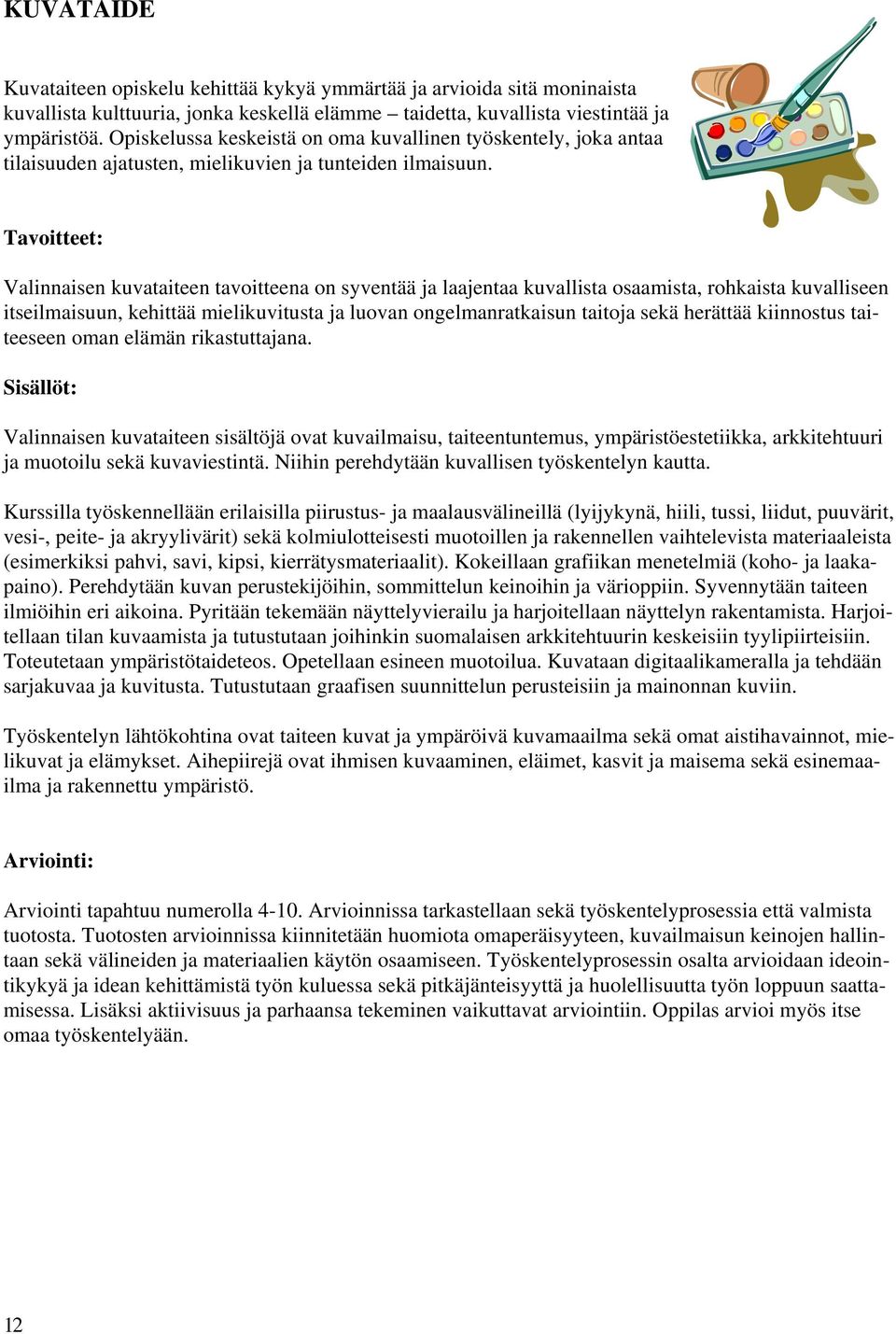 KUVATAIDE

Kuvataiteen opiskelu kehittää kykyä ymmärtää ja arvioida sitä moninaista kuvallista kulttuuria, jonka keskellä elämme – taidetta, kuvallista viestintää ja ympäristöä. Opiskelussa keskeistä on oma kuvallinen työskentely, joka antaa tilaisuuden ajatusten, mielikuvien ja tunteiden ilmaisuun.

Tavoitteet:

Valinnaisen kuvataiteen tavoitteena on syventää ja laajentaa kuvallista osaamista, rohkaista kuvalliseen itseilmaisuun, kehittää mielikuvitusta ja luovan ongelmanratkaisun taitoja sekä herättää kiinnostus taiteeseen oman elämän rikastuttajana.

Sisällöt:

Valinnaisen kuvataiteen sisältöjä ovat kuvailmaisu, taiteentuntemus, ympäristöestetiikka, arkkitehtuuri ja muotoilu sekä kuvaviestintä. Niihin perehdytään kuvallisen työskentelyn kautta.

Kurssilla työskennellään erilaisilla piirustus- ja maalausvälineillä (lyijykynä, hiili, tussi, liidut, puuvärit, vesi-, peite- ja akryylivärit) sekä kolmiulotteisesti muotoillen ja rakennellen vaihtelevista materiaaleista (esimerkiksi pahvi, savi, kipsi, kierrätysmateriaalit). Kokeillaan grafiikan menetelmiä (koho- ja laakapaino). Perehdytään kuvan perustekijöihin, sommittelun keinoihin ja värioppiin. Syvennytään taiteen ilmiöihin eri aikoina. Pyritään tekemään näyttelyvierailu ja harjoitellaan näyttelyn rakentamista. Harjoitellaan tilan kuvaamista ja tutustutaan joihinkin suomalaisen arkkitehtuurin keskeisiin tyylipiirteisiin. Toteutetaan ympäristötaideteos. Opetellaan esineen muotoilua. Kuvataan digitaalikameralla ja tehdään sarjakuvaa ja kuvitusta. Tutustutaan graafisen suunnittelun perusteisiin ja mainonnan kuviin.

Työskentelyn lähtökohtina ovat taiteen kuvat ja ympäröivä kuvamaailma sekä omat aistihavainnot, mielikuvat ja elämykset. Aihepiirejä ovat ihmisen kuvaaminen, eläimet, kasvit ja maisema sekä esinemaailma ja rakennettu ympäristö.

Arviointi:

Arviointi tapahtuu numerolla 4-10. Arvioinnissa tarkastellaan sekä työskentelyprosessia että valmista tuotosta. Tuotosten arvioinnissa kiinnitetään huomiota omaperäisyyteen, kuvailmaisun keinojen hallintaan sekä välineiden ja materiaalien käytön osaamiseen. Työskentelyprosessin osalta arvioidaan ideointikykyä ja idean kehittämistä työn kuluessa sekä pitkäjänteisyyttä ja huolellisuutta työn loppuun saattamisessa. Lisäksi aktiivisuus ja parhaansa tekeminen vaikuttavat arviointiin. Oppilas arvioi myös itse omaa työskentelyään.

12